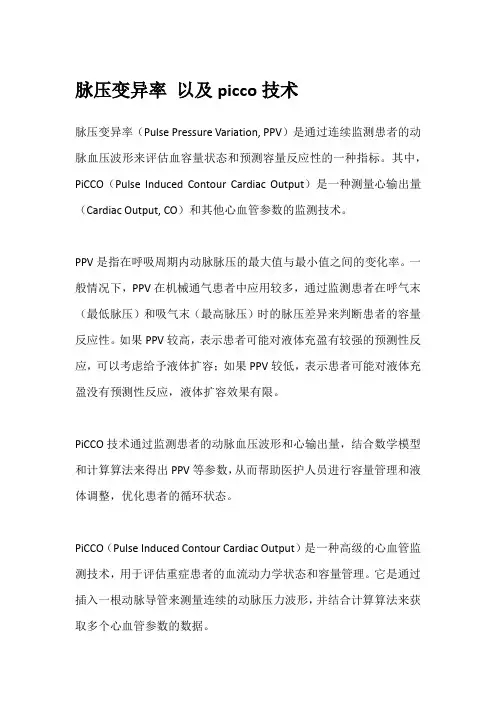 脉压变异率 以及 picco 技术

脉压变异率（Pulse Pressure Variation, PPV）是通过连续监测患者的动脉血压波形来评估血容量状态和预测容量反应性的一种指标。其中，PiCCO（Pulse Induced Contour Cardiac Output）是一种测量心输出量（Cardiac Output, CO）和其他心血管参数的监测技术。

PPV 是指在呼吸周期内动脉脉压的最大值与最小值之间的变化率。一般情况下，PPV 在机械通气患者中应用较多，通过监测患者在呼气末（最低脉压）和吸气末（最高脉压）时的脉压差异来判断患者的容量反应性。如果 PPV 较高，表示患者可能对液体充盈有较强的预测性反应，可以考虑给予液体扩容；如果 PPV 较低，表示患者可能对液体充盈没有预测性反应，液体扩容效果有限。

PiCCO 技术通过监测患者的动脉血压波形和心输出量，结合数学模型和计算算法来得出 PPV 等参数，从而帮助医护人员进行容量管理和液体调整，优化患者的循环状态。

PiCCO（Pulse Induced Contour Cardiac Output）是一种高级的心血管监测技术，用于评估重症患者的血流动力学状态和容量管理。它是通过插入一根动脉导管来测量连续的动脉压力波形，并结合计算算法来获取多个心血管参数的数据。